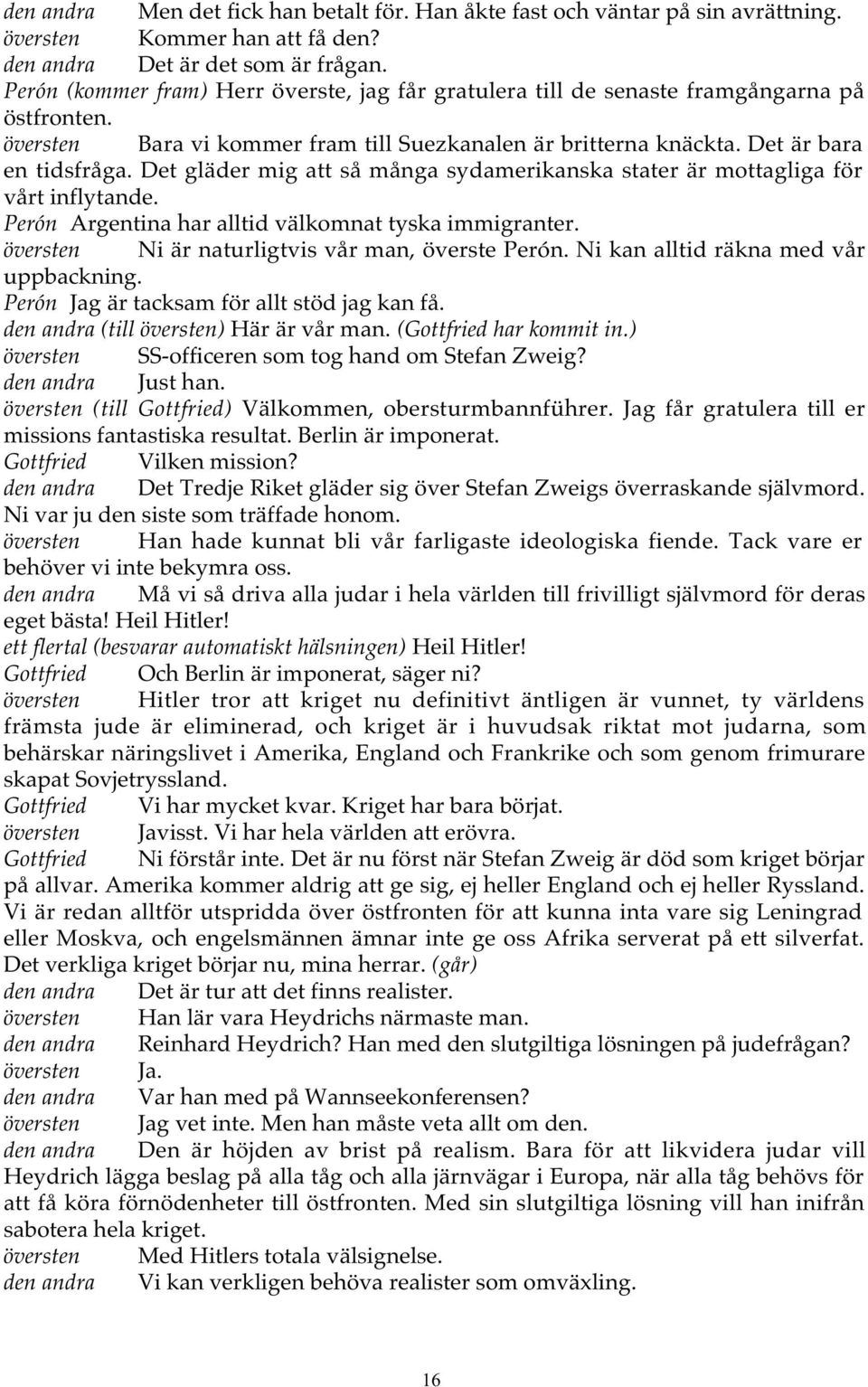 den andra Men det fick han betalt för. Han åkte fast och väntar på sin avrättning.
översten Kommer han att få den?
den andra Det är det som är frågan.
Perón (kommer fram) Herr överste, jag får gratulera till de senaste framgångarna på östfronten.
översten Bara vi kommer fram till Suezkanalen är britterna knäckta. Det är bara en tidsfråga. Det gläder mig att så många sydamerikanska stater är mottagliga för vårt inflytande.
Perón Argentina har alltid välkomnat tyska immigranter.
översten Ni är naturligtvis vår man, överste Perón. Ni kan alltid räkna med vår uppbackning.
Perón Jag är tacksam för allt stöd jag kan få.
den andra (till översten) Här är vår man. (Gottfried har kommit in.)
översten SS-officeren som tog hand om Stefan Zweig?
den andra Just han.
översten (till Gottfried) Välkommen, obersturmbannführer. Jag får gratulera till er missions fantastiska resultat. Berlin är imponerat.
Gottfried Vilken mission?
den andra Det Tredje Riket gläder sig över Stefan Zweigs överraskande självmord. Ni var ju den siste som träffade honom.
översten Han hade kunnat bli vår farligaste ideologiska fiende. Tack vare er behöver vi inte bekymra oss.
den andra Må vi så driva alla judar i hela världen till frivilligt självmord för deras eget bästa! Heil Hitler!
ett flertal (besvarar automatiskt hälsningen) Heil Hitler!
Gottfried Och Berlin är imponerat, säger ni?
översten Hitler tror att kriget nu definitivt äntligen är vunnet, ty världens främsta jude är eliminerad, och kriget är i huvudsak riktat mot judarna, som behärskar näringslivet i Amerika, England och Frankrike och som genom frimurare skapat Sovjetryssland.
Gottfried Vi har mycket kvar. Kriget har bara börjat.
översten Javisst. Vi har hela världen att erövra.
Gottfried Ni förstår inte. Det är nu först när Stefan Zweig är död som kriget börjar på allvar. Amerika kommer aldrig att ge sig, ej heller England och ej heller Ryssland. Vi är redan alltför utspridda över östfronten för att kunna inta vare sig Leningrad eller Moskva, och engelsmännen ämnar inte ge oss Afrika serverat på ett silverfat. Det verkliga kriget börjar nu, mina herrar. (går)
den andra Det är tur att det finns realister.
översten Han lär vara Heydrichs närmaste man.
den andra Reinhard Heydrich? Han med den slutgiltiga lösningen på judefrågan?
översten Ja.
den andra Var han med på Wannseekonferensen?
översten Jag vet inte. Men han måste veta allt om den.
den andra Den är höjden av brist på realism. Bara för att likvidera judar vill Heydrich lägga beslag på alla tåg och alla järnvägar i Europa, när alla tåg behövs för att få köra förnödenheter till östfronten. Med sin slutgiltiga lösning vill han inifrån sabotera hela kriget.
översten Med Hitlers totala välsignelse.
den andra Vi kan verkligen behöva realister som omväxling.

16